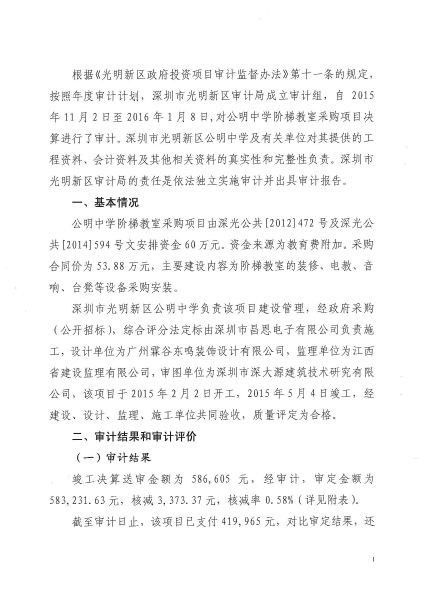 根据《光明新区政府投资项目审计监督办法》第十一条的规定，按照年度审计计划，深圳市光明新区审计局成立审计组，自 2015 年 11 月 2 日至 2016 年 1 月 8 日，对公明中学阶梯教室采购项目决算进行了审计。深圳市光明新区公明中学及有关单位对其提供的工程资料、会计资料及其他相关资料的真实性和完整性负责。深圳市光明新区审计局的责任是依法独立实施审计并出具审计报告。

一、基本情况

公明中学阶梯教室采购项目由深光公共[2012]472 号及深光公共[2014]594 号文安排资金 60 万元。资金来源为教育费附加。采购合同价为 53.88 万元，主要建设内容为阶梯教室的装修、电教、音响、台凳等设备采购安装。

深圳市光明新区公明中学负责该项目建设管理，经政府采购（公开招标），综合评分法定标由深圳市昌恩电子有限公司负责施工，设计单位为广州霖谷东鸣装饰设计有限公司，监理单位为江西省建设监理有限公司，审图单位为深圳市深大源建筑技术研究有限公司，该项目于 2015 年 2 月 2 日开工，2015 年 5 月 4 日竣工，经建设、设计、监理、施工单位共同验收，质量评定为合格。

二、审计结果和审计评价

（一）审计结果

竣工决算送审金额为 586,605 元，经审计，审定金额为 583,231.63 元，核减 3,373.37 元，核减率 0.58%（详见附表）。

截至审计日止，该项目已支付 419,965 元，对比审定结果，还

1